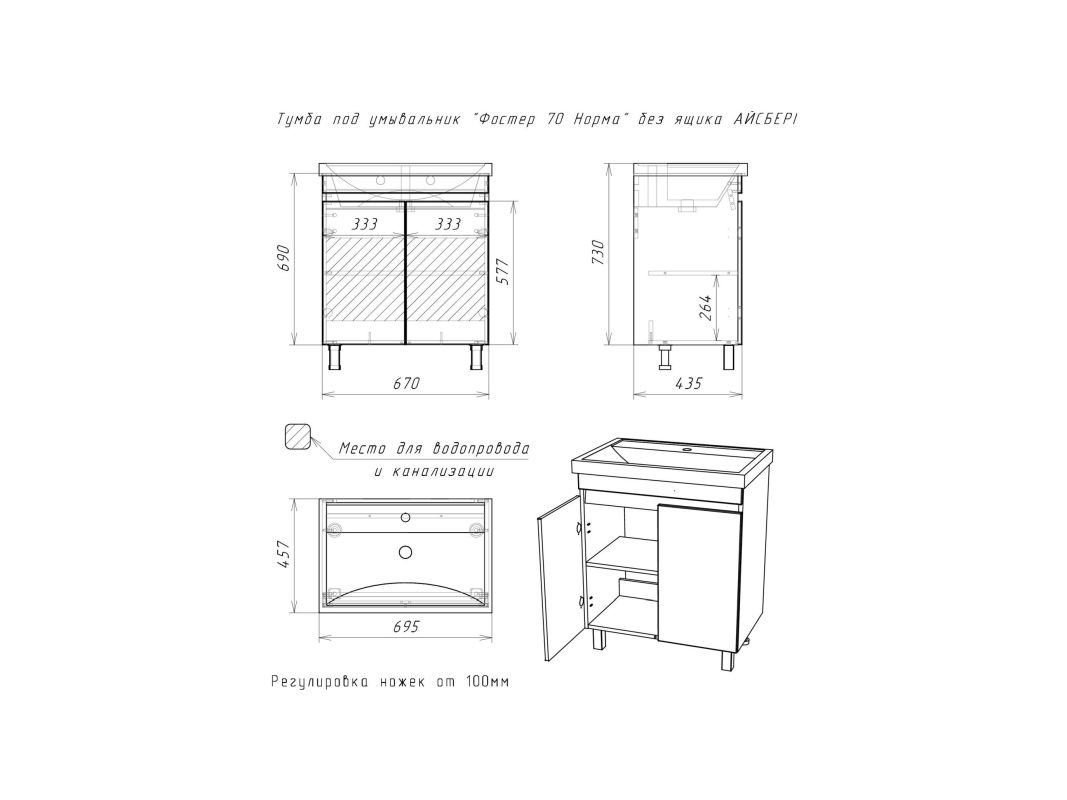 Тумба под умывальник "Фостер 70 Норма" без ящика АЙСБЕРГ

333
333
690
577
670

730
264
435

Место для водопровода и канализации

457
695

Регулировка ножек от 100мм